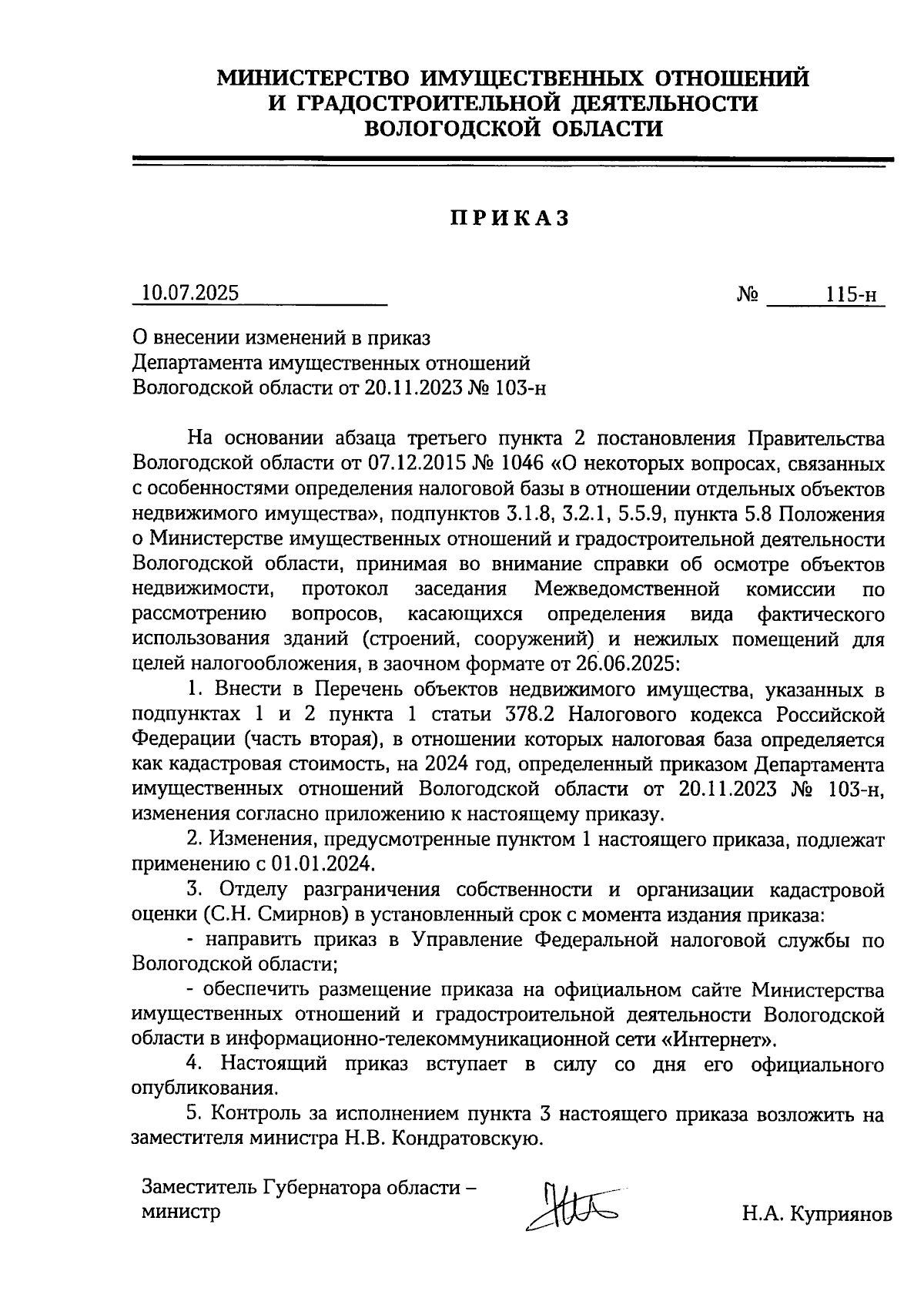 МИНИСТЕРСТВО ИМУЩЕСТВЕННЫХ ОТНОШЕНИЙ
И ГРАДОСТРОИТЕЛЬНОЙ ДЕЯТЕЛЬНОСТИ
ВОЛОГОДСКОЙ ОБЛАСТИ

ПРИКАЗ

10.07.2025 № 115-н

О внесении изменений в приказ
Департамента имущественных отношений
Вологодской области от 20.11.2023 № 103-н

На основании абзаца третьего пункта 2 постановления Правительства Вологодской области от 07.12.2015 № 1046 «О некоторых вопросах, связанных с особенностями определения налоговой базы в отношении отдельных объектов недвижимого имущества», подпунктов 3.1.8, 3.2.1, 5.5.9, пункта 5.8 Положения о Министерстве имущественных отношений и градостроительной деятельности Вологодской области, принимая во внимание справки об осмотре объектов недвижимости, протокол заседания Межведомственной комиссии по рассмотрению вопросов, касающихся определения вида фактического использования зданий (строений, сооружений) и нежилых помещений для целей налогообложения, в заочном формате от 26.06.2025:

1. Внести в Перечень объектов недвижимого имущества, указанных в подпунктах 1 и 2 пункта 1 статьи 378.2 Налогового кодекса Российской Федерации (часть вторая), в отношении которых налоговая база определяется как кадастровая стоимость, на 2024 год, определенный приказом Департамента имущественных отношений Вологодской области от 20.11.2023 № 103-н, изменения согласно приложению к настоящему приказу.

2. Изменения, предусмотренные пунктом 1 настоящего приказа, подлежат применению с 01.01.2024.

3. Отделу разграничения собственности и организации кадастровой оценки (С.Н. Смирнов) в установленный срок с момента издания приказа:

- направить приказ в Управление Федеральной налоговой службы по Вологодской области;

- обеспечить размещение приказа на официальном сайте Министерства имущественных отношений и градостроительной деятельности Вологодской области в информационно-телекоммуникационной сети «Интернет».

4. Настоящий приказ вступает в силу со дня его официального опубликования.

5. Контроль за исполнением пункта 3 настоящего приказа возложить на заместителя министра Н.В. Кондратовскую.

Заместитель Губернатора области – министр

Н.А. Куприянов